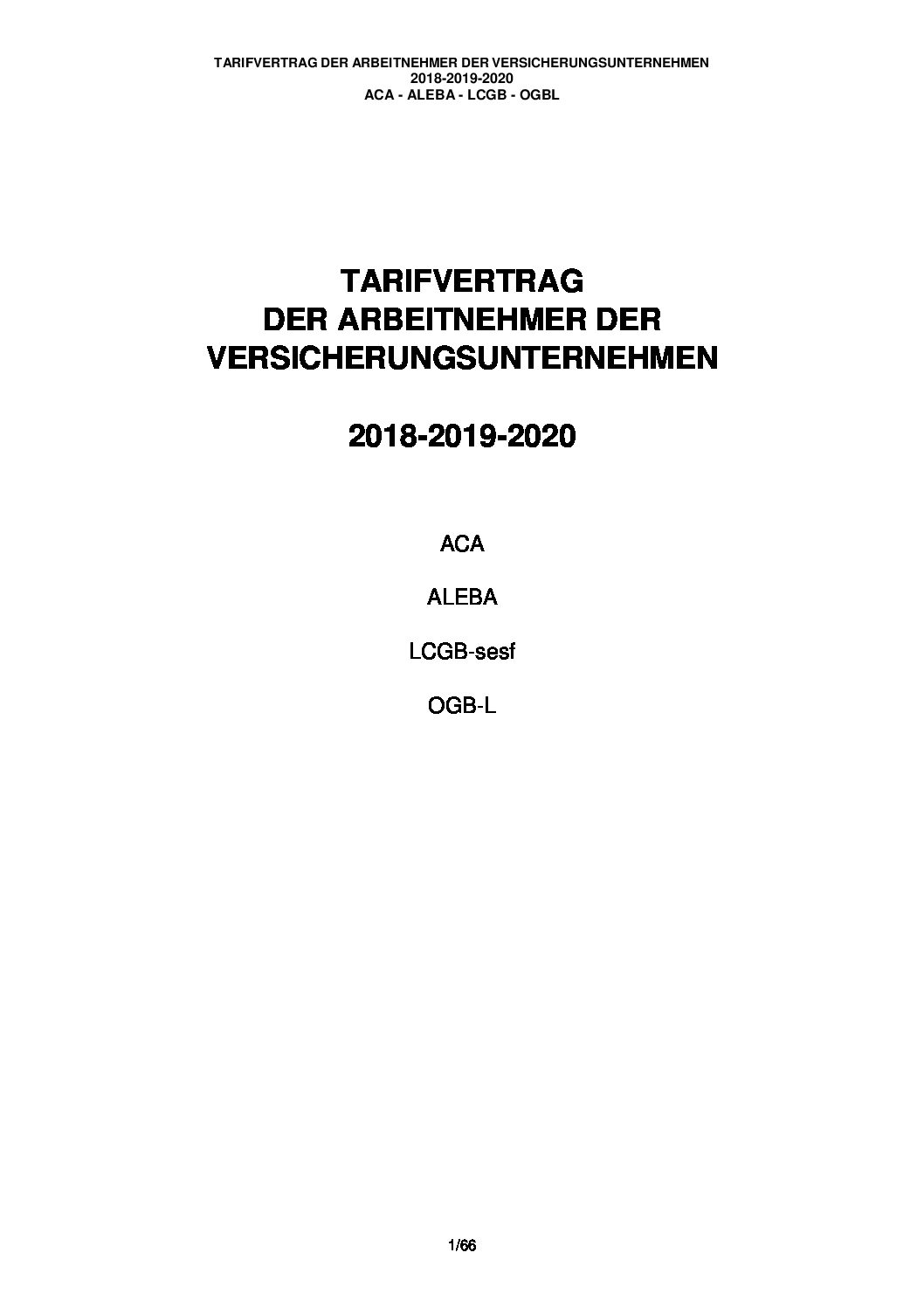 TARIFVERTRAG DER ARBEITNEHMER DER VERSICHERUNGSUNTERNEHMEN
2018-2019-2020
ACA - ALEBA - LCGB - OGBL

TARIFVERTRAG
DER ARBEITNEHMER DER
VERSICHERUNGSUNTERNEHMEN

2018-2019-2020

ACA

ALEBA

LCGB-sesf

OGB-L

1/66